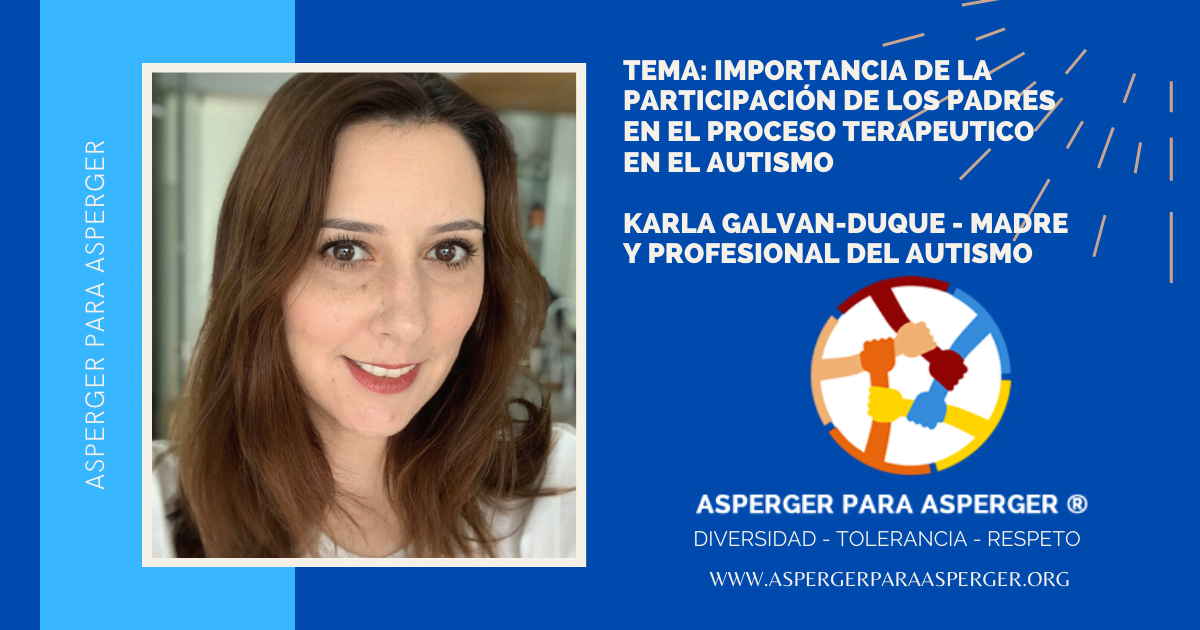 ASPERGER PARA ASPERGER

TEMA: IMPORTANCIA DE LA PARTICIPACIÓN DE LOS PADRES EN EL PROCESO TERAPEUTICO EN EL AUTISMO

KARLA GALVAN-DUQUE - MADRE Y PROFESIONAL DEL AUTISMO

ASPERGER PARA ASPERGER ®

DIVERSIDAD - TOLERANCIA - RESPETO

WWW.ASPERGERPARAASPERGER.ORG